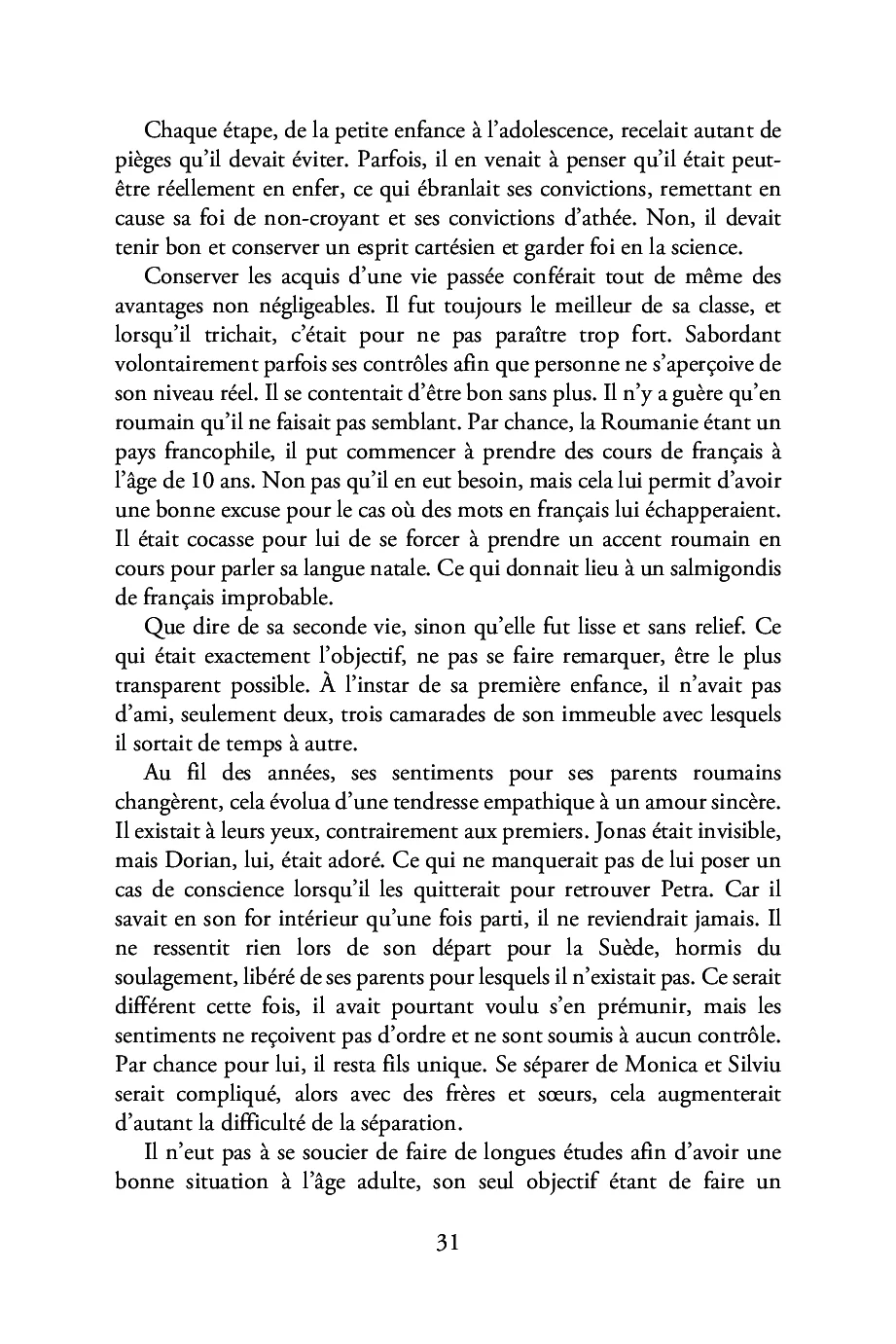 Chaque étape, de la petite enfance à l'adolescence, recelait autant de pièges qu'il devait éviter. Parfois, il en venait à penser qu'il était peut-être réellement en enfer, ce qui ébranlait ses convictions, remettant en cause sa foi de non-croyant et ses convictions d'athée. Non, il devait tenir bon et conserver un esprit cartésien et garder foi en la science.

Conserver les acquis d'une vie passée conférait tout de même des avantages non négligeables. Il fut toujours le meilleur de sa classe, et lorsqu'il trichait, c'était pour ne pas paraître trop fort. Sabordant volontairement parfois ses contrôles afin que personne ne s'aperçoive de son niveau réel. Il se contentait d'être bon sans plus. Il n'y a guère qu'en roumain qu'il ne faisait pas semblant. Par chance, la Roumanie étant un pays francophile, il put commencer à prendre des cours de français à l'âge de 10 ans. Non pas qu'il en eut besoin, mais cela lui permit d'avoir une bonne excuse pour le cas où des mots en français lui échapperaient. Il était cocasse pour lui de se forcer à prendre un accent roumain en cours pour parler sa langue natale. Ce qui donnait lieu à un salmigondis de français improbable.

Que dire de sa seconde vie, sinon qu'elle fut lisse et sans relief. Ce qui était exactement l'objectif, ne pas se faire remarquer, être le plus transparent possible. À l'instar de sa première enfance, il n'avait pas d'ami, seulement deux, trois camarades de son immeuble avec lesquels il sortait de temps à autre.

Au fil des années, ses sentiments pour ses parents roumains changèrent, cela évolua d'une tendresse empathique à un amour sincère. Il existait à leurs yeux, contrairement aux premiers. Jonas était invisible, mais Dorian, lui, était adoré. Ce qui ne manquerait pas de lui poser un cas de conscience lorsqu'il les quitterait pour retrouver Petra. Car il savait en son for intérieur qu'une fois parti, il ne reviendrait jamais. Il ne ressentit rien lors de son départ pour la Suède, hormis du soulagement, libéré de ses parents pour lesquels il n'existait pas. Ce serait différent cette fois, il avait pourtant voulu s'en prémunir, mais les sentiments ne reçoivent pas d'ordre et ne sont soumis à aucun contrôle. Par chance pour lui, il resta fils unique. Se séparer de Monica et Silviu serait compliqué, alors avec des frères et sœurs, cela augmenterait d'autant la difficulté de la séparation.

Il n'eut pas à se soucier de faire de longues études afin d'avoir une bonne situation à l'âge adulte, son seul objectif étant de faire un

31